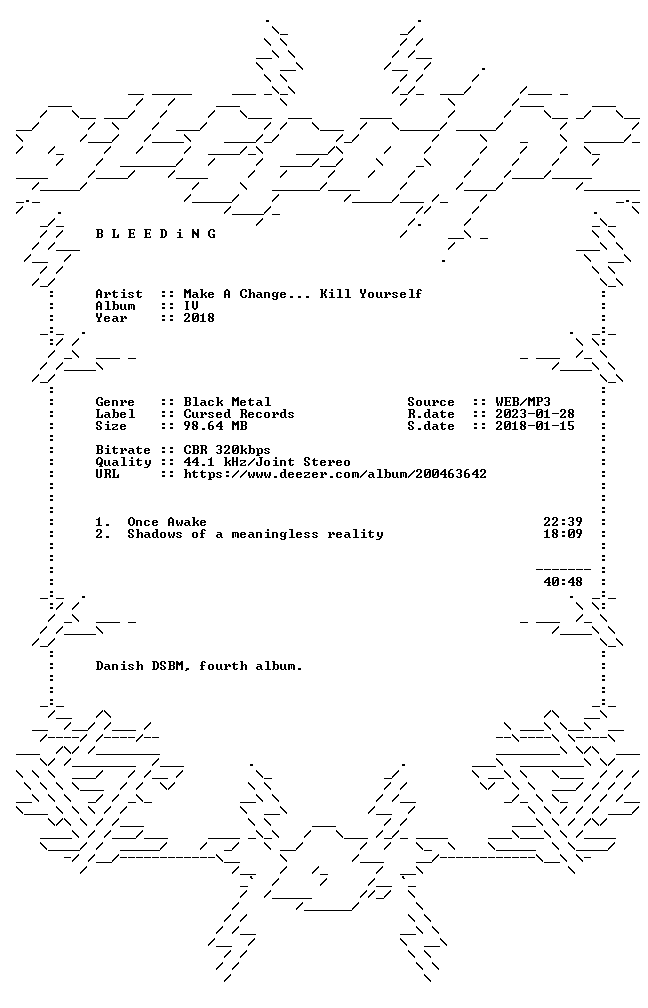 B L E E D i N G

Artist :: Make A Change... Kill Yourself
Album :: IV
Year :: 2018

Genre :: Black Metal
Label :: Cursed Records
Size :: 98.64 MB

Source :: WEB/MP3
R.date :: 2023-01-28
S.date :: 2018-01-15

Bitrate :: CBR 320kbps
Quality :: 44.1 kHz/Joint Stereo
URL :: https://www.deezer.com/album/200463642

1. Once Awake 22:39
2. Shadows of a meaningless reality 18:09

40:48

Danish DSBM, fourth album.